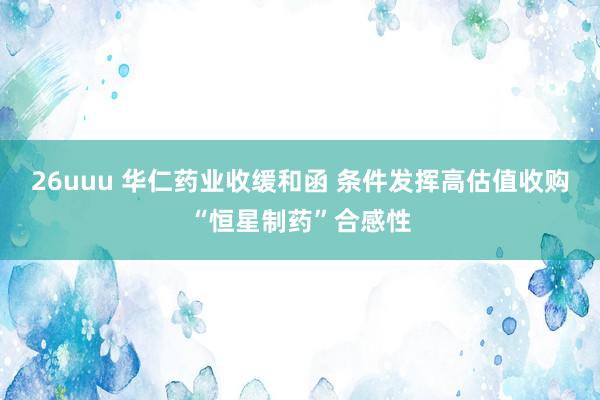 26uuu 华仁药业收缓和函 条件发挥高估值收购“恒星制药”合感性